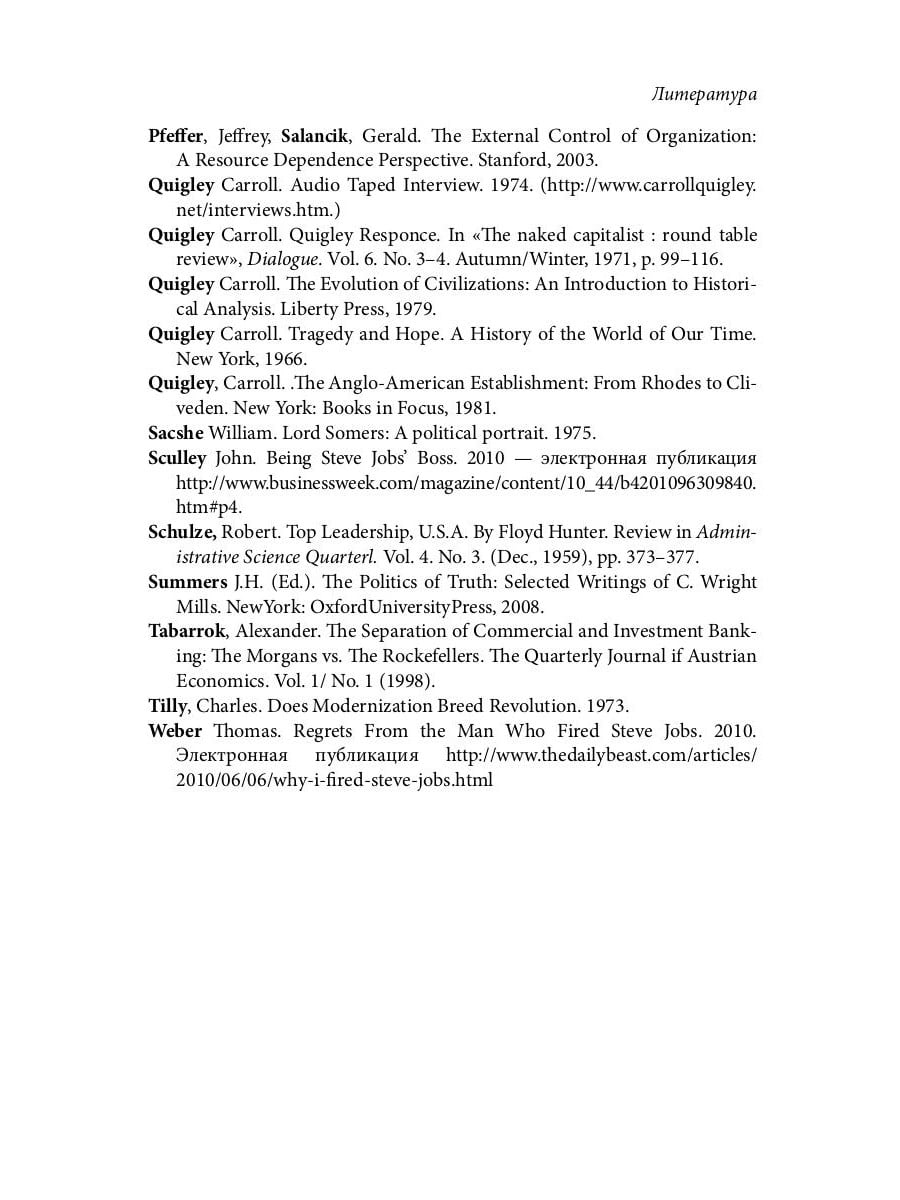 Литература

Pfeffer, Jeffrey, Salancik, Gerald. The External Control of Organization: A Resource Dependence Perspective. Stanford, 2003.

Quigley Carroll. Audio Taped Interview. 1974. (http://www.carrollquigley.net/interviews.htm.)

Quigley Carroll. Quigley Responce. In «The naked capitalist : round table review», Dialogue. Vol. 6. No. 3–4. Autumn/Winter, 1971, p. 99–116.

Quigley Carroll. The Evolution of Civilizations: An Introduction to Historical Analysis. Liberty Press, 1979.

Quigley Carroll. Tragedy and Hope. A History of the World of Our Time. New York, 1966.

Quigley, Carroll. .The Anglo-American Establishment: From Rhodes to Cliveden. New York: Books in Focus, 1981.

Sacshe William. Lord Somers: A political portrait. 1975.

Sculley John. Being Steve Jobs' Boss. 2010 — электронная публикация http://www.businessweek.com/magazine/content/10_44/b4201096309840.htm#p4.

Schulze, Robert. Top Leadership, U.S.A. By Floyd Hunter. Review in Administrative Science Quarterl. Vol. 4. No. 3. (Dec., 1959), pp. 373–377.

Summers J.H. (Ed.). The Politics of Truth: Selected Writings of C. Wright Mills. NewYork: OxfordUniversityPress, 2008.

Tabarrok, Alexander. The Separation of Commercial and Investment Banking: The Morgans vs. The Rockefellers. The Quarterly Journal if Austrian Economics. Vol. 1/ No. 1 (1998).

Tilly, Charles. Does Modernization Breed Revolution. 1973.

Weber Thomas. Regrets From the Man Who Fired Steve Jobs. 2010. Электронная публикация http://www.thedailybeast.com/articles/2010/06/06/why-i-fired-steve-jobs.html